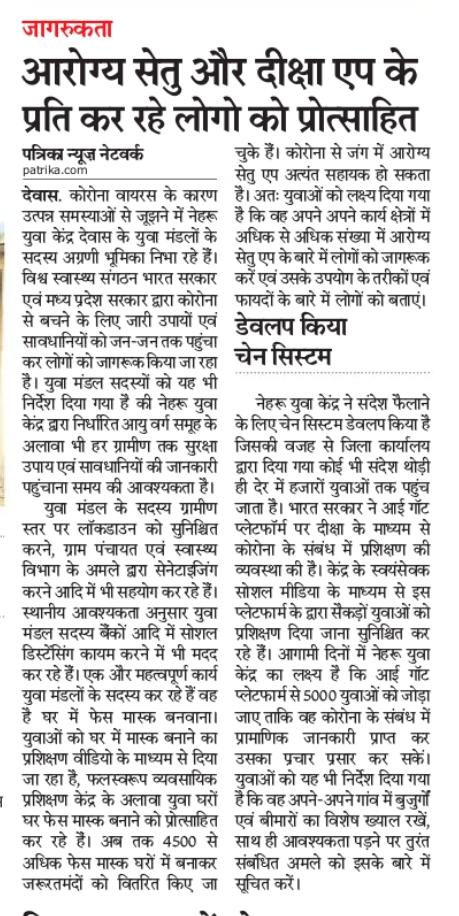 जागरुकता

आरोग्य सेतु और दीक्षा एप के प्रति कर रहे लोगो को प्रोत्साहित

पत्रिका न्यूज़ नेटवर्क
patrika.com

देवास. कोरोना वायरस के कारण उत्पन्न समस्याओं से जूझने में नेहरू युवा केंद्र देवास के युवा मंडलों के सदस्य अग्रणी भूमिका निभा रहे हैं। विश्व स्वास्थ्य संगठन भारत सरकार एवं मध्य प्रदेश सरकार द्वारा कोरोना से बचने के लिए जारी उपायों एवं सावधानियों को जन-जन तक पहुंचा कर लोगों को जागरूक किया जा रहा है। युवा मंडल सदस्यों को यह भी निर्देश दिया गया है की नेहरू युवा केंद्र द्वारा निर्धारित आयु वर्ग समूह के अलावा भी हर ग्रामीण तक सुरक्षा उपाय एवं सावधानियों की जानकारी पहुंचाना समय की आवश्यकता है।

युवा मंडल के सदस्य ग्रामीण स्तर पर लॉकडाउन को सुनिश्चित करने, ग्राम पंचायत एवं स्वास्थ्य विभाग के अमले द्वारा सेनेटाइजिंग करने आदि में भी सहयोग कर रहे हैं। स्थानीय आवश्यकता अनुसार युवा मंडल सदस्य बैंकों आदि में सोशल डिस्टेंसिंग कायम करने में भी मदद कर रहे हैं। एक और महत्वपूर्ण कार्य युवा मंडलों के सदस्य कर रहे हैं वह है घर में फेस मास्क बनवाना। युवाओं को घर में मास्क बनाने का प्रशिक्षण वीडियो के माध्यम से दिया जा रहा है, फलस्वरूप व्यवसायिक प्रशिक्षण केंद्र के अलावा युवा घरों घर फेस मास्क बनाने को प्रोत्साहित कर रहे हैं। अब तक 4500 से अधिक फेस मास्क घरों में बनाकर जरूरतमंदों को वितरित किए जा चुके हैं। कोरोना से जंग में आरोग्य सेतु एप अत्यंत सहायक हो सकता है। अतः युवाओं को लक्ष्य दिया गया है कि वह अपने अपने कार्य क्षेत्रों में अधिक से अधिक संख्या में आरोग्य सेतु एप के बारे में लोगों को जागरूक करें एवं उसके उपयोग के तरीकों एवं फायदों के बारे में लोगों को बताएं।

डेवलप किया चेन सिस्टम

नेहरू युवा केंद्र ने संदेश फैलाने के लिए चेन सिस्टम डेवलप किया है जिसकी वजह से जिला कार्यालय द्वारा दिया गया कोई भी संदेश थोड़ी ही देर में हजारों युवाओं तक पहुंच जाता है। भारत सरकार ने आई गॉट प्लेटफॉर्म पर दीक्षा के माध्यम से कोरोना के संबंध में प्रशिक्षण की व्यवस्था की है। केंद्र के स्वयंसेवक सोशल मीडिया के माध्यम से इस प्लेटफार्म के द्वारा सैकड़ों युवाओं को प्रशिक्षण दिया जाना सुनिश्चित कर रहे हैं। आगामी दिनों में नेहरू युवा केंद्र का लक्ष्य है कि आई गॉट प्लेटफार्म से 5000 युवाओं को जोड़ा जाए ताकि वह कोरोना के संबंध में प्रामाणिक जानकारी प्राप्त कर उसका प्रचार प्रसार कर सकें। युवाओं को यह भी निर्देश दिया गया है कि वह अपने-अपने गांव में बुजुर्गों एवं बीमारों का विशेष ख्याल रखें, साथ ही आवश्यकता पड़ने पर तुरंत संबंधित अमले को इसके बारे में सूचित करें।